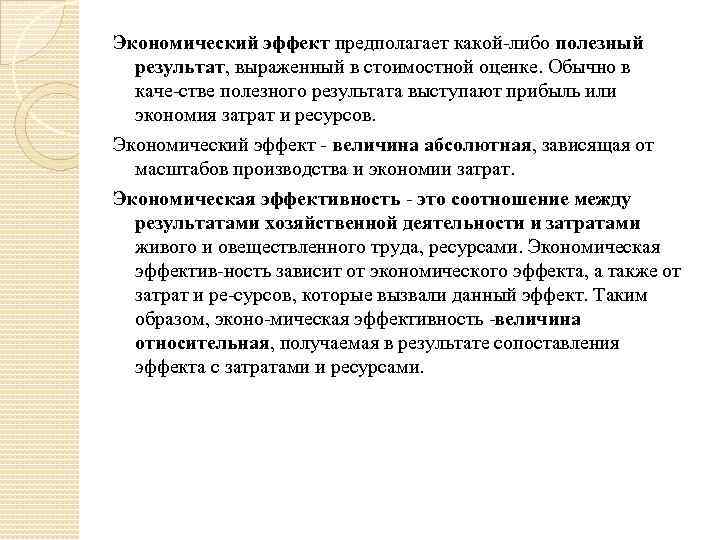 Экономический эффект предполагает какой-либо полезный результат, выраженный в стоимостной оценке. Обычно в каче-стве полезного результата выступают прибыль или экономия затрат и ресурсов.

Экономический эффект - величина абсолютная, зависящая от масштабов производства и экономии затрат.

Экономическая эффективность - это соотношение между результатами хозяйственной деятельности и затратами живого и овеществленного труда, ресурсами. Экономическая эффектив-ность зависит от экономического эффекта, а также от затрат и ре-сурсов, которые вызвали данный эффект. Таким образом, эконо-мическая эффективность -величина относительная, получаемая в результате сопоставления эффекта с затратами и ресурсами.